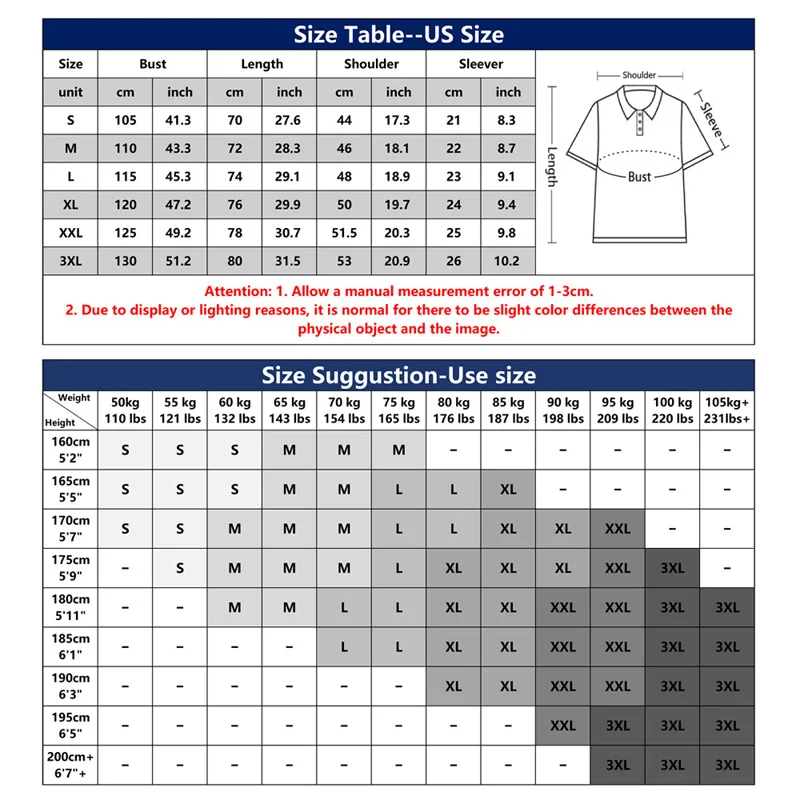 Size Table--US Size

| Size | Bust | | Length | | Shoulder | | Sleever | |
|---|---|---|---|---|---|---|---|---|
| unit | cm | inch | cm | inch | cm | inch | cm | inch |
| S | 105 | 41.3 | 70 | 27.6 | 44 | 17.3 | 21 | 8.3 |
| M | 110 | 43.3 | 72 | 28.3 | 46 | 18.1 | 22 | 8.7 |
| L | 115 | 45.3 | 74 | 29.1 | 48 | 18.9 | 23 | 9.1 |
| XL | 120 | 47.2 | 76 | 29.9 | 50 | 19.7 | 24 | 9.4 |
| XXL | 125 | 49.2 | 78 | 30.7 | 51.5 | 20.3 | 25 | 9.8 |
| 3XL | 130 | 51.2 | 80 | 31.5 | 53 | 20.9 | 26 | 10.2 |

Shoulder
Sleeve
Length
Bust

Attention: 1. Allow a manual measurement error of 1-3cm.
2. Due to display or lighting reasons, it is normal for there to be slight color differences between the physical object and the image.

Size Suggustion-Use size

| Weight / Height | 50kg 110 lbs | 55 kg 121 lbs | 60 kg 132 lbs | 65 kg 143 lbs | 70 kg 154 lbs | 75 kg 165 lbs | 80 kg 176 lbs | 85 kg 187 lbs | 90 kg 198 lbs | 95 kg 209 lbs | 100 kg 220 lbs | 105kg+ 231lbs+ |
|---|---|---|---|---|---|---|---|---|---|---|---|---|
| 160cm 5'2" | S | S | S | M | M | M | – | – | – | – | – | – |
| 165cm 5'5" | S | S | S | M | M | L | L | XL | – | – | – | – |
| 170cm 5'7" | S | S | M | M | M | L | L | XL | XL | XXL | – | – |
| 175cm 5'9" | – | S | M | M | M | L | XL | XL | XL | XXL | 3XL | – |
| 180cm 5'11" | – | – | M | M | L | L | XL | XL | XXL | XXL | 3XL | 3XL |
| 185cm 6'1" | – | – | – | – | L | L | XL | XL | XXL | XXL | 3XL | 3XL |
| 190cm 6'3" | – | – | – | – | – | – | XL | XL | XXL | XXL | 3XL | 3XL |
| 195cm 6'5" | – | – | – | – | – | – | – | – | XXL | 3XL | 3XL | 3XL |
| 200cm+ 6'7"+ | – | – | – | – | – | – | – | – | – | 3XL | 3XL | 3XL |